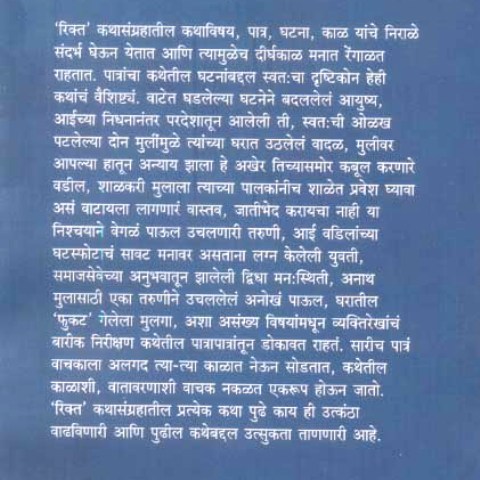 'रिक्त' कथासंग्रहातील कथाविषय, पात्र, घटना, काळ यांचे निराळे संदर्भ घेऊन येतात आणि त्यामुळेच दीर्घकाळ मनात रेंगाळत राहतात. पात्रांचा कथेतील घटनांबद्दल स्वत:चा दृष्टिकोन हेही कथांचं वैशिष्ट्यं. वाटेत घडलेल्या घटनेने बदललेलं आयुष्य, आईच्या निधनानंतर परदेशातून आलेली ती, स्वत:ची ओळख पटलेल्या दोन मुलींमुळे त्यांच्या घरात उठलेलं वादळ, मुलीवर आपल्या हातून अन्याय झाला हे अखेर तिच्यासमोर कबूल करणारे वडील, शाळकरी मुलाला त्याच्या पालकांनीच शाळेत प्रवेश घ्यावा असं वाटायला लागणारं वास्तव, जातीभेद करायचा नाही या निश्चयाने वेगळं पाऊल उचलणारी तरुणी, आई वडिलांच्या घटस्फोटाचं सावट मनावर असताना लग्न केलेली युवती, समाजसेवेच्या अनुभवातून झालेली द्विधा मन:स्थिती, अनाथ मुलासाठी एका तरुणीने उचललेलं अनोखं पाऊल, घरातील 'फुकट' गेलेला मुलगा, अशा असंख्य विषयांमधून व्यक्तिरेखांचं बारीक निरीक्षण कथेतील पात्रापात्रांतून डोकावत राहतं. सारीच पात्रं वाचकाला अलगद त्या-त्या काळात नेऊन सोडतात, कथेतील काळाशी, वातावरणाशी वाचक नकळत एकरूप होऊन जातो. 'रिक्त' कथासंग्रहातील प्रत्येक कथा पुढे काय ही उत्कंठा वाढविणारी आणि पुढील कथेबद्दल उत्सुकता ताणणारी आहे.